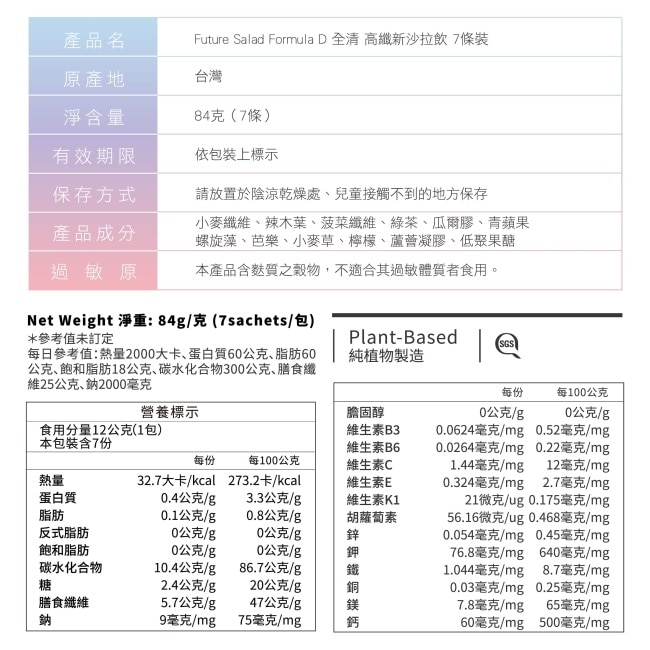 | 產品名 | Future Salad Formula D 全清 高纖新沙拉飲 7條裝 |
|---|---|
| 原產地 | 台灣 |
| 淨含量 | 84克（7條） |
| 有效期限 | 依包裝上標示 |
| 保存方式 | 請放置於陰涼乾燥處、兒童接觸不到的地方保存 |
| 產品成分 | 小麥纖維、辣木葉、菠菜纖維、綠茶、瓜爾膠、青蘋果 螺旋藻、芭樂、小麥草、檸檬、蘆薈凝膠、低聚果醣 |
| 過敏原 | 本產品含麩質之穀物，不適合其過敏體質者食用。 |

Net Weight 淨重: 84g/克 (7sachets/包)
＊參考值未訂定
每日參考值:熱量2000大卡、蛋白質60公克、脂肪60公克、飽和脂肪18公克、碳水化合物300公克、膳食纖維25公克、鈉2000毫克

營養標示
食用分量12公克(1包)
本包裝含7份

| | 每份 | 每100公克 |
|---|---|---|
| 熱量 | 32.7大卡/kcal | 273.2卡/kcal |
| 蛋白質 | 0.4公克/g | 3.3公克/g |
| 脂肪 | 0.1公克/g | 0.8公克/g |
| 反式脂肪 | 0公克/g | 0公克/g |
| 飽和脂肪 | 0公克/g | 0公克/g |
| 碳水化合物 | 10.4公克/g | 86.7公克/g |
| 糖 | 2.4公克/g | 20公克/g |
| 膳食纖維 | 5.7公克/g | 47公克/g |
| 鈉 | 9毫克/mg | 75毫克/mg |

Plant-Based
純植物製造
SGS

| | 每份 | 每100公克 |
|---|---|---|
| 膽固醇 | 0公克/g | 0公克/g |
| 維生素B3 | 0.0624毫克/mg | 0.52毫克/mg |
| 維生素B6 | 0.0264毫克/mg | 0.22毫克/mg |
| 維生素C | 1.44毫克/mg | 12毫克/mg |
| 維生素E | 0.324毫克/mg | 2.7毫克/mg |
| 維生素K1 | 21微克/ug | 0.175毫克/mg |
| 胡蘿蔔素 | 56.16微克/ug | 0.468毫克/mg |
| 鋅 | 0.054毫克/mg | 0.45毫克/mg |
| 鉀 | 76.8毫克/mg | 640毫克/mg |
| 鐵 | 1.044毫克/mg | 8.7毫克/mg |
| 銅 | 0.03毫克/mg | 0.25毫克/mg |
| 鎂 | 7.8毫克/mg | 65毫克/mg |
| 鈣 | 60毫克/mg | 500毫克/mg |